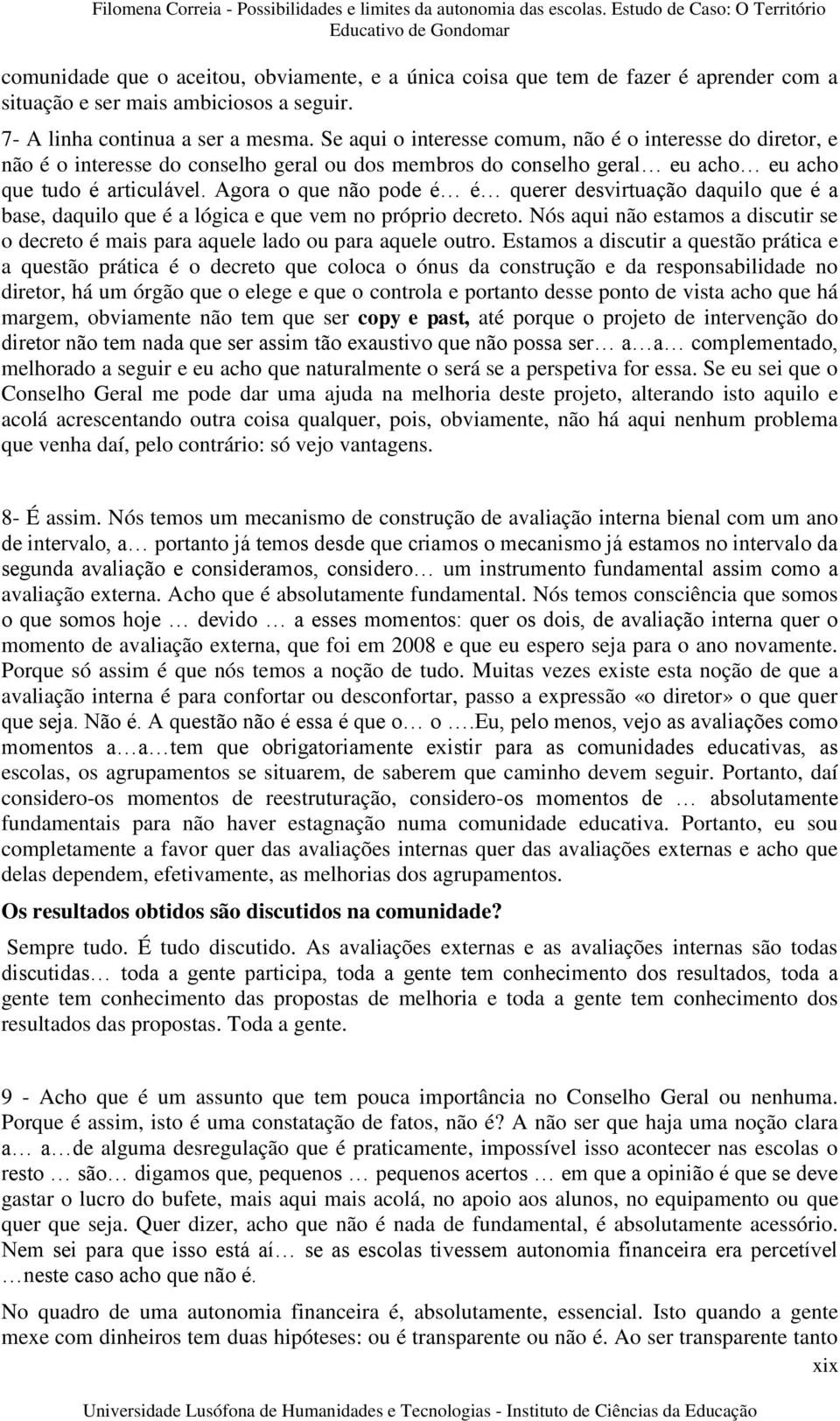 Filomena Correia - Possibilidades e limites da autonomia das escolas. Estudo de Caso: O Território Educativo de Gondomar

comunidade que o aceitou, obviamente, e a única coisa que tem de fazer é aprender com a situação e ser mais ambiciosos a seguir.

7- A linha continua a ser a mesma. Se aqui o interesse comum, não é o interesse do diretor, e não é o interesse do conselho geral ou dos membros do conselho geral… eu acho… eu acho que tudo é articulável. Agora o que não pode é… é… querer desvirtuação daquilo que é a base, daquilo que é a lógica e que vem no próprio decreto. Nós aqui não estamos a discutir se o decreto é mais para aquele lado ou para aquele outro. Estamos a discutir a questão prática e a questão prática é o decreto que coloca o ónus da construção e da responsabilidade no diretor, há um órgão que o elege e que o controla e portanto desse ponto de vista acho que há margem, obviamente não tem que ser copy e past, até porque o projeto de intervenção do diretor não tem nada que ser assim tão exaustivo que não possa ser… a…a… complementado, melhorado a seguir e eu acho que naturalmente o será se a perspetiva for essa. Se eu sei que o Conselho Geral me pode dar uma ajuda na melhoria deste projeto, alterando isto aquilo e acolá acrescentando outra coisa qualquer, pois, obviamente, não há aqui nenhum problema que venha daí, pelo contrário: só vejo vantagens.

8- É assim. Nós temos um mecanismo de construção de avaliação interna bienal com um ano de intervalo, a… portanto já temos desde que criamos o mecanismo já estamos no intervalo da segunda avaliação e consideramos, considero… um instrumento fundamental assim como a avaliação externa. Acho que é absolutamente fundamental. Nós temos consciência que somos o que somos hoje … devido … a esses momentos: quer os dois, de avaliação interna quer o momento de avaliação externa, que foi em 2008 e que eu espero seja para o ano novamente. Porque só assim é que nós temos a noção de tudo. Muitas vezes existe esta noção de que a avaliação interna é para confortar ou desconfortar, passo a expressão «o diretor» o que quer que seja. Não é. A questão não é essa é que o… o ….Eu, pelo menos, vejo as avaliações como momentos a…a…tem que obrigatoriamente existir para as comunidades educativas, as escolas, os agrupamentos se situarem, de saberem que caminho devem seguir. Portanto, daí considero-os momentos de reestruturação, considero-os momentos de … absolutamente fundamentais para não haver estagnação numa comunidade educativa. Portanto, eu sou completamente a favor quer das avaliações internas quer das avaliações externas e acho que delas dependem, efetivamente, as melhorias dos agrupamentos.

Os resultados obtidos são discutidos na comunidade?

Sempre tudo. É tudo discutido. As avaliações externas e as avaliações internas são todas discutidas… toda a gente participa, toda a gente tem conhecimento dos resultados, toda a gente tem conhecimento das propostas de melhoria e toda a gente tem conhecimento dos resultados das propostas. Toda a gente.

9 - Acho que é um assunto que tem pouca importância no Conselho Geral ou nenhuma. Porque é assim, isto é uma constatação de fatos, não é? A não ser que haja uma noção clara a… a…de alguma desregulação que é praticamente, impossível isso acontecer nas escolas o resto … são… digamos que, pequenos … pequenos acertos … em que a opinião é que se deve gastar o lucro do bufete, mais aqui mais acolá, no apoio aos alunos, no equipamento ou que quer que seja. Quer dizer, acho que não é nada de fundamental, é absolutamente acessório. Nem sei para que isso está aí… se as escolas tivessem autonomia financeira era percetível …neste caso acho que não é.

No quadro de uma autonomia financeira é, absolutamente, essencial. Isto quando a gente mexe com dinheiros tem duas hipóteses: ou é transparente ou não é. Ao ser transparente tanto

xix

Universidade Lusófona de Humanidades e Tecnologias - Instituto de Ciências da Educação